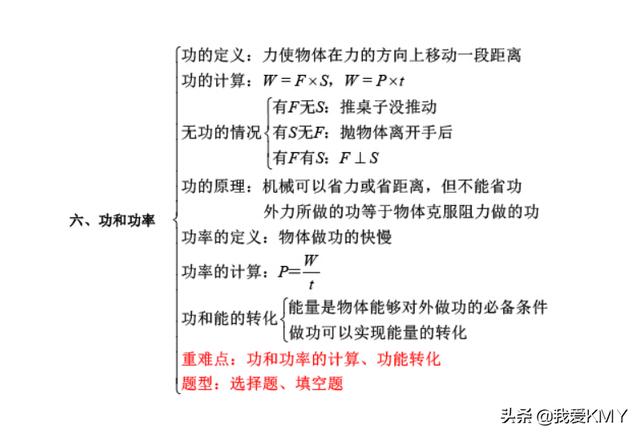 六、功和功率

功的定义：力使物体在力的方向上移动一段距离

功的计算：$W=F\times S$，$W=P\times t$

无功的情况

有$F$无$S$：推桌子没推动

有$S$无$F$：抛物体离开手后

有$F$有$S$：$F\perp S$

功的原理：机械可以省力或省距离，但不能省功

外力所做的功等于物体克服阻力做的功

功率的定义：物体做功的快慢

功率的计算：$P=\frac{W}{t}$

功和能的转化

能量是物体能够对外做功的必备条件

做功可以实现能量的转化

重难点：功和功率的计算、功能转化

题型：选择题、填空题

头条 @我爱KMY